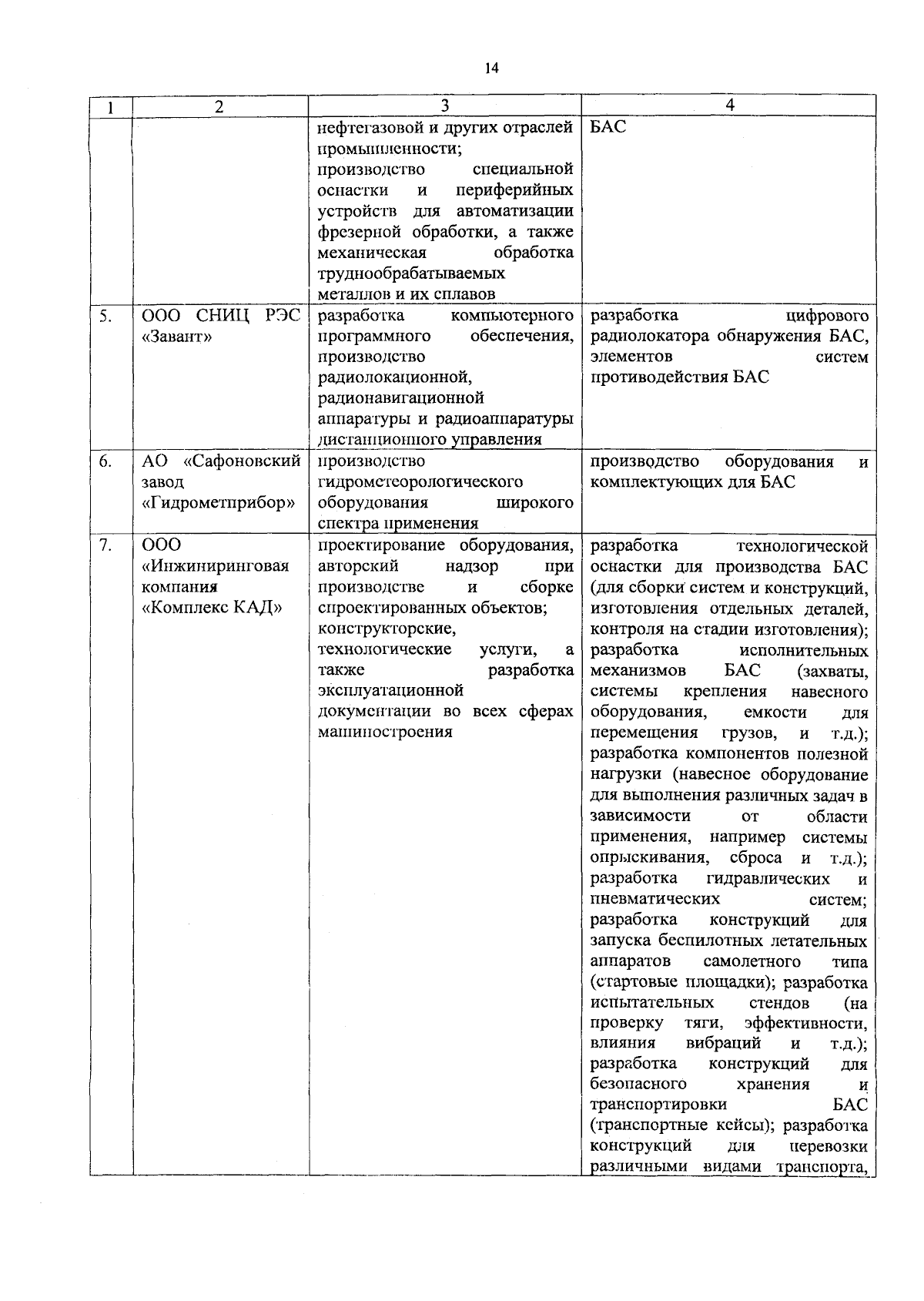 14

| 1 | 2 | 3 | 4 |
|---|---|---|---|
| | | нефтегазовой и других отраслей промышленности; производство специальной оснастки и периферийных устройств для автоматизации фрезерной обработки, а также механическая обработка труднообрабатываемых металлов и их сплавов | БАС |
| 5. | ООО СНИЦ РЭС «Завант» | разработка компьютерного программного обеспечения, производство радиолокационной, радионавигационной аппаратуры и радиоаппаратуры дистанционного управления | разработка цифрового радиолокатора обнаружения БАС, элементов систем противодействия БАС |
| 6. | АО «Сафоновский завод «Гидрометприбор» | производство гидрометеорологического оборудования широкого спектра применения | производство оборудования и комплектующих для БАС |
| 7. | ООО «Инжиниринговая компания «Комплекс КАД» | проектирование оборудования, авторский надзор при производстве и сборке спроектированных объектов; конструкторские, технологические услуги, а также разработка эксплуатационной документации во всех сферах машиностроения | разработка технологической оснастки для производства БАС (для сборки систем и конструкций, изготовления отдельных деталей, контроля на стадии изготовления); разработка исполнительных механизмов БАС (захваты, системы крепления навесного оборудования, емкости для перемещения грузов, и т.д.); разработка компонентов полезной нагрузки (навесное оборудование для выполнения различных задач в зависимости от области применения, например системы опрыскивания, сброса и т.д.); разработка гидравлических и пневматических систем; разработка конструкций для запуска беспилотных летательных аппаратов самолетного типа (стартовые площадки); разработка испытательных стендов (на проверку тяги, эффективности, влияния вибраций и т.д.); разработка конструкций для безопасного хранения и транспортировки БАС (транспортные кейсы); разработка конструкций для перевозки различными видами транспорта, |